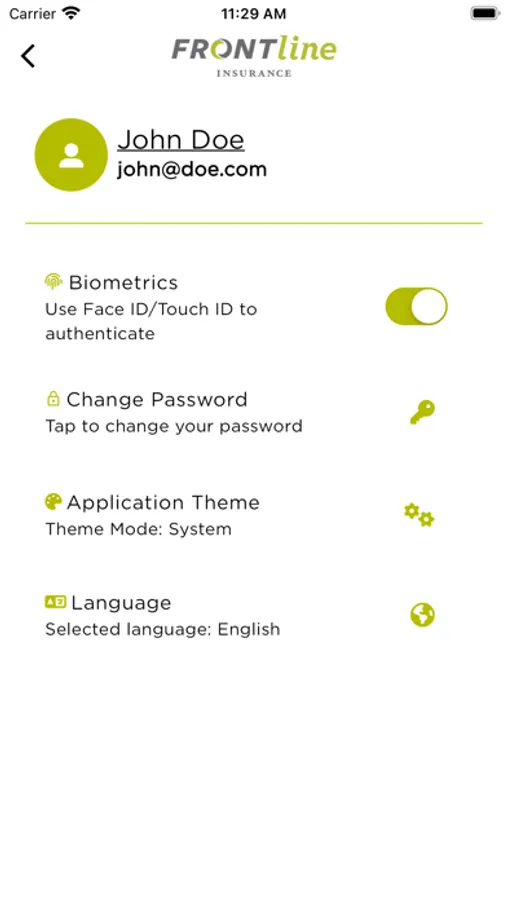 Carrier 11:29 AM

FRONTline
INSURANCE

John Doe
john@doe.com

Biometrics
Use Face ID/Touch ID to authenticate

Change Password
Tap to change your password

Application Theme
Theme Mode: System

Language
Selected language: English